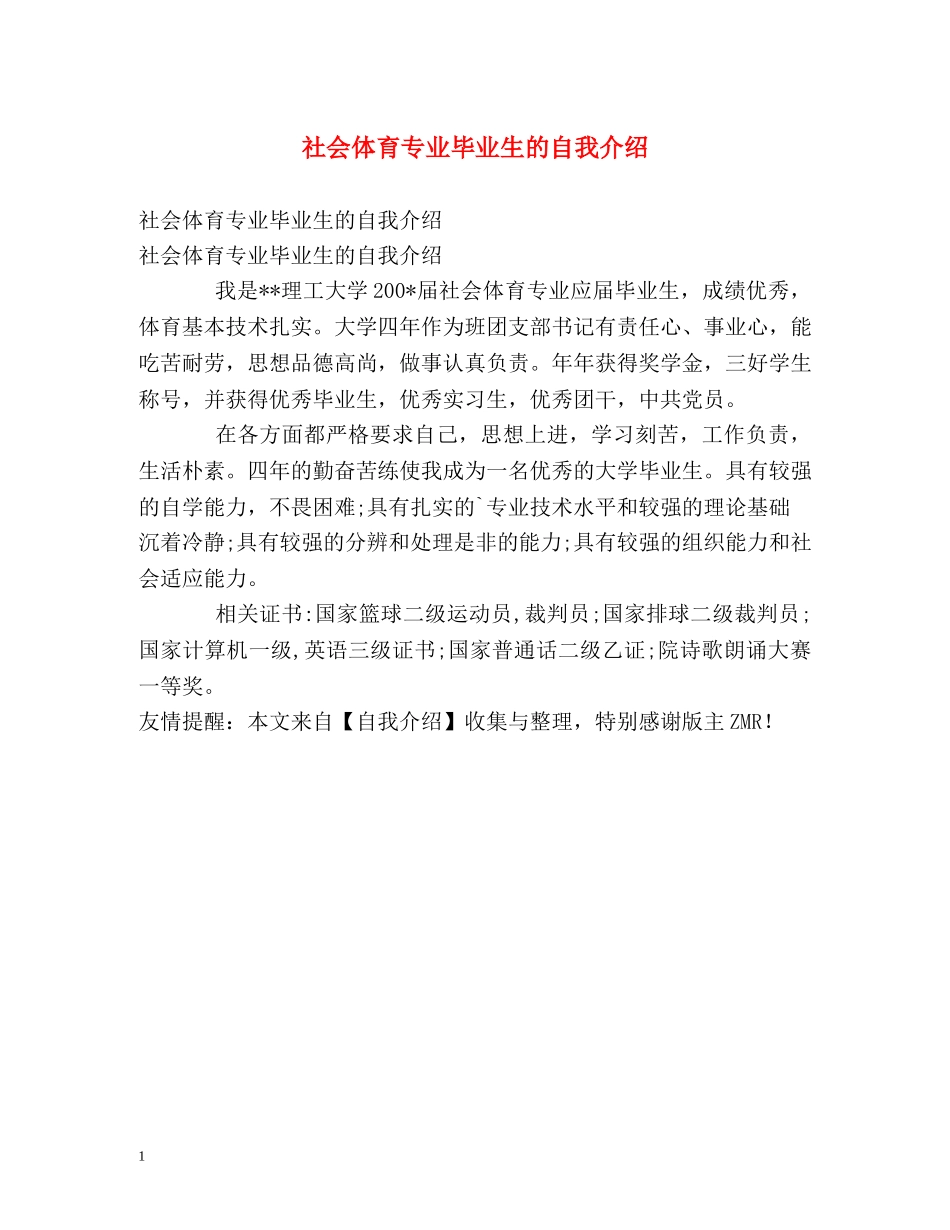 社会体育专业毕业生的自我介绍

社会体育专业毕业生的自我介绍
社会体育专业毕业生的自我介绍

我是**理工大学200*届社会体育专业应届毕业生，成绩优秀，体育基本技术扎实。大学四年作为班团支部书记有责任心、事业心，能吃苦耐劳，思想品德高尚，做事认真负责。年年获得奖学金，三好学生称号，并获得优秀毕业生，优秀实习生，优秀团干，中共党员。

在各方面都严格要求自己，思想上进，学习刻苦，工作负责，生活朴素。四年的勤奋苦练使我成为一名优秀的大学毕业生。具有较强的自学能力，不畏困难;具有扎实的`专业技术水平和较强的理论基础沉着冷静;具有较强的分辨和处理是非的能力;具有较强的组织能力和社会适应能力。

相关证书:国家篮球二级运动员,裁判员;国家排球二级裁判员;国家计算机一级,英语三级证书;国家普通话二级乙证;院诗歌朗诵大赛一等奖。
友情提醒：本文来自【自我介绍】收集与整理，特别感谢版主ZMR！

1